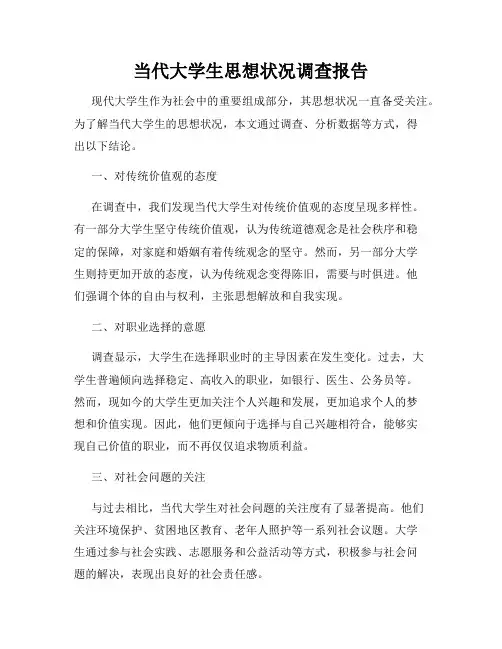 当代大学生思想状况调查报告

现代大学生作为社会中的重要组成部分，其思想状况一直备受关注。为了解当代大学生的思想状况，本文通过调查、分析数据等方式，得出以下结论。

一、对传统价值观的态度

在调查中，我们发现当代大学生对传统价值观的态度呈现多样性。有一部分大学生坚守传统价值观，认为传统道德观念是社会秩序和稳定的保障，对家庭和婚姻有着传统观念的坚守。然而，另一部分大学生则持更加开放的态度，认为传统观念变得陈旧，需要与时俱进。他们强调个体的自由与权利，主张思想解放和自我实现。

二、对职业选择的意愿

调查显示，大学生在选择职业时的主导因素在发生变化。过去，大学生普遍倾向选择稳定、高收入的职业，如银行、医生、公务员等。然而，现如今的大学生更加关注个人兴趣和发展，更加追求个人的梦想和价值实现。因此，他们更倾向于选择与自己兴趣相符合，能够实现自己价值的职业，而不再仅仅追求物质利益。

三、对社会问题的关注

与过去相比，当代大学生对社会问题的关注度有了显著提高。他们关注环境保护、贫困地区教育、老年人照护等一系列社会议题。大学生通过参与社会实践、志愿服务和公益活动等方式，积极参与社会问题的解决，表现出良好的社会责任感。